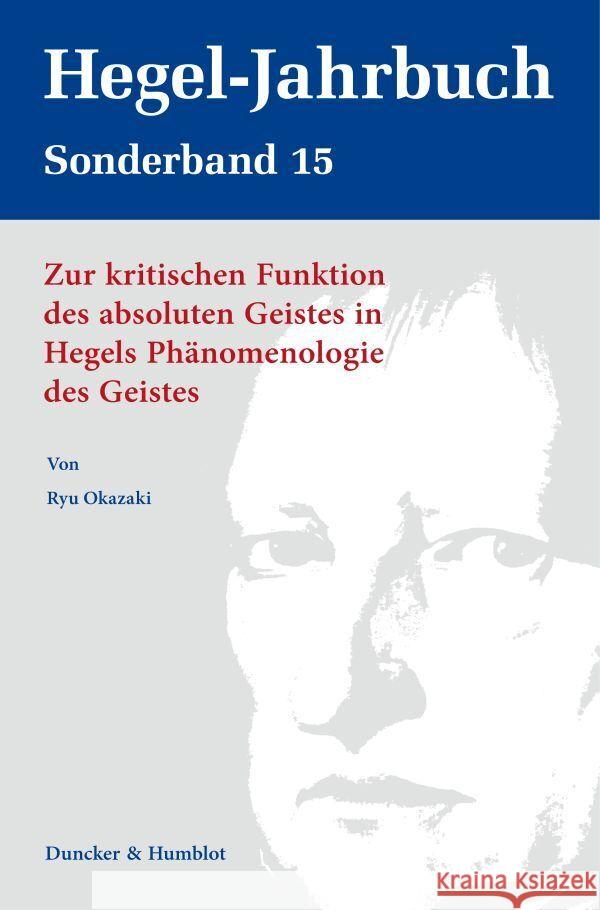 Hegel-Jahrbuch
Sonderband 15

Zur kritischen Funktion des absoluten Geistes in Hegels Phänomenologie des Geistes

Von
Ryu Okazaki

Duncker & Humblot